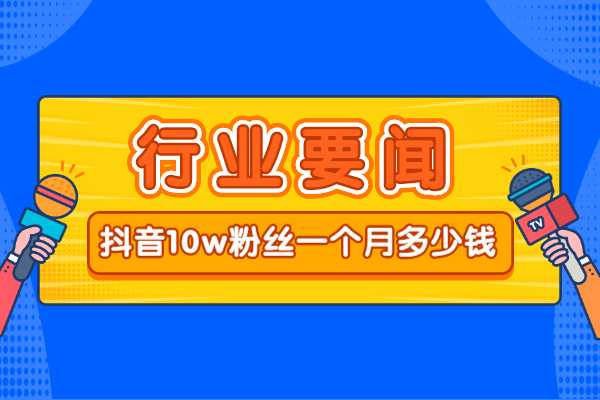 行业要闻

抖音10w粉丝一个月多少钱

TV